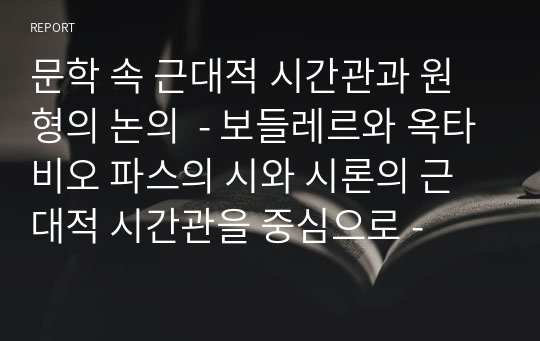 REPORT

문학 속 근대적 시간관과 원형의 논의 - 보들레르와 옥타비오 파스의 시와 시론의 근대적 시간관을 중심으로 -